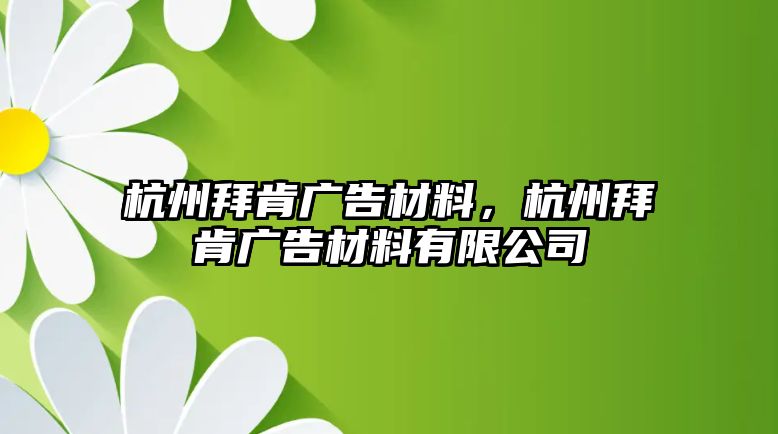 杭州拜肯广告材料，杭州拜肯广告材料有限公司